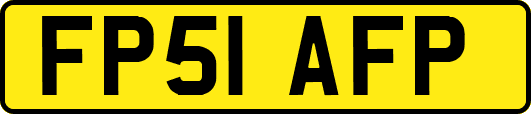 FP51 AFP